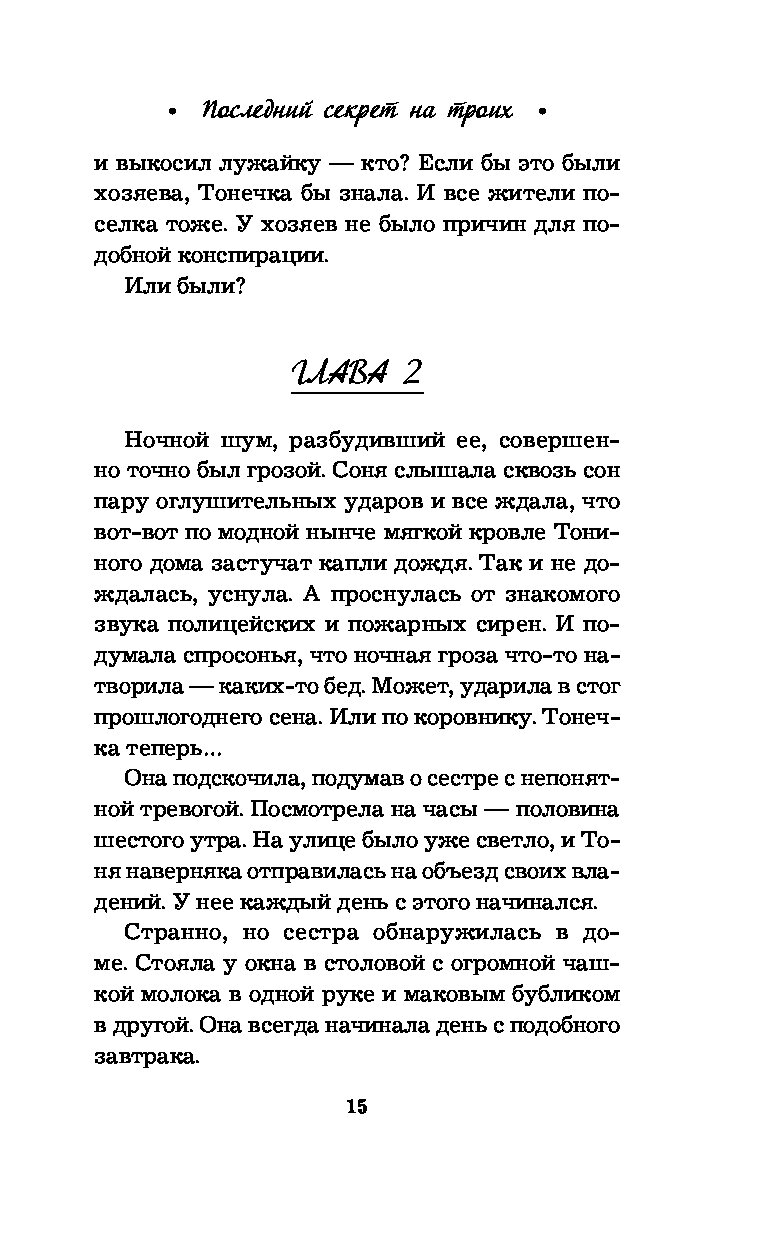 • Последний секрет на троих •

и выкосил лужайку — кто? Если бы это были хозяева, Тонечка бы знала. И все жители поселка тоже. У хозяев не было причин для подобной конспирации.

Или были?

ГЛАВА 2

Ночной шум, разбудивший ее, совершенно точно был грозой. Соня слышала сквозь сон пару оглушительных ударов и все ждала, что вот-вот по модной нынче мягкой кровле Тониного дома застучат капли дождя. Так и не дождалась, уснула. А проснулась от знакомого звука полицейских и пожарных сирен. И подумала спросонья, что ночная гроза что-то натворила — каких-то бед. Может, ударила в стог прошлогоднего сена. Или по коровнику. Тонечка теперь...

Она подскочила, подумав о сестре с непонятной тревогой. Посмотрела на часы — половина шестого утра. На улице было уже светло, и Тоня наверняка отправилась на объезд своих владений. У нее каждый день с этого начинался.

Странно, но сестра обнаружилась в доме. Стояла у окна в столовой с огромной чашкой молока в одной руке и маковым бубликом в другой. Она всегда начинала день с подобного завтрака.

15